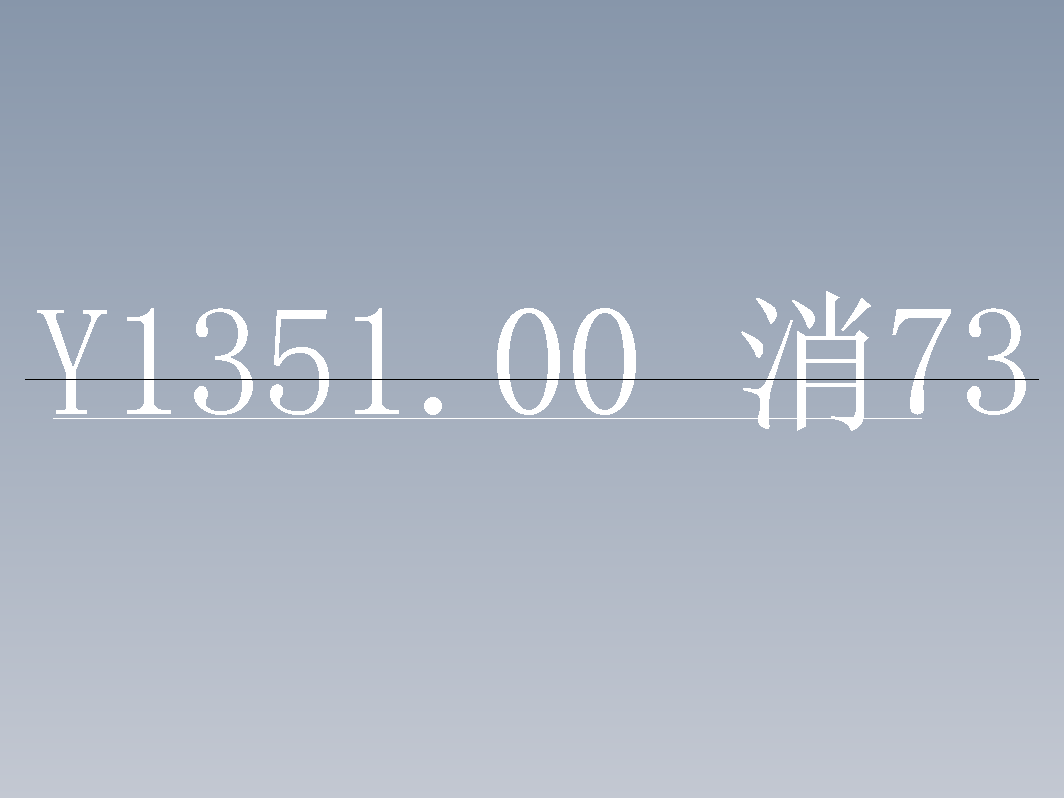 Y1351.00 消73